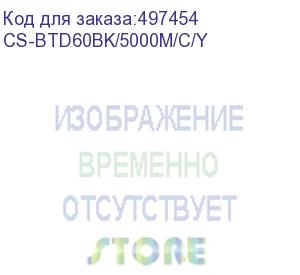 Код для заказа:497454
CS-BTD60BK/5000M/C/Y

ИЗОБРАЖЕНИЕ
ВРЕМЕННО
ОТСУТСТВУЕТ
STORE